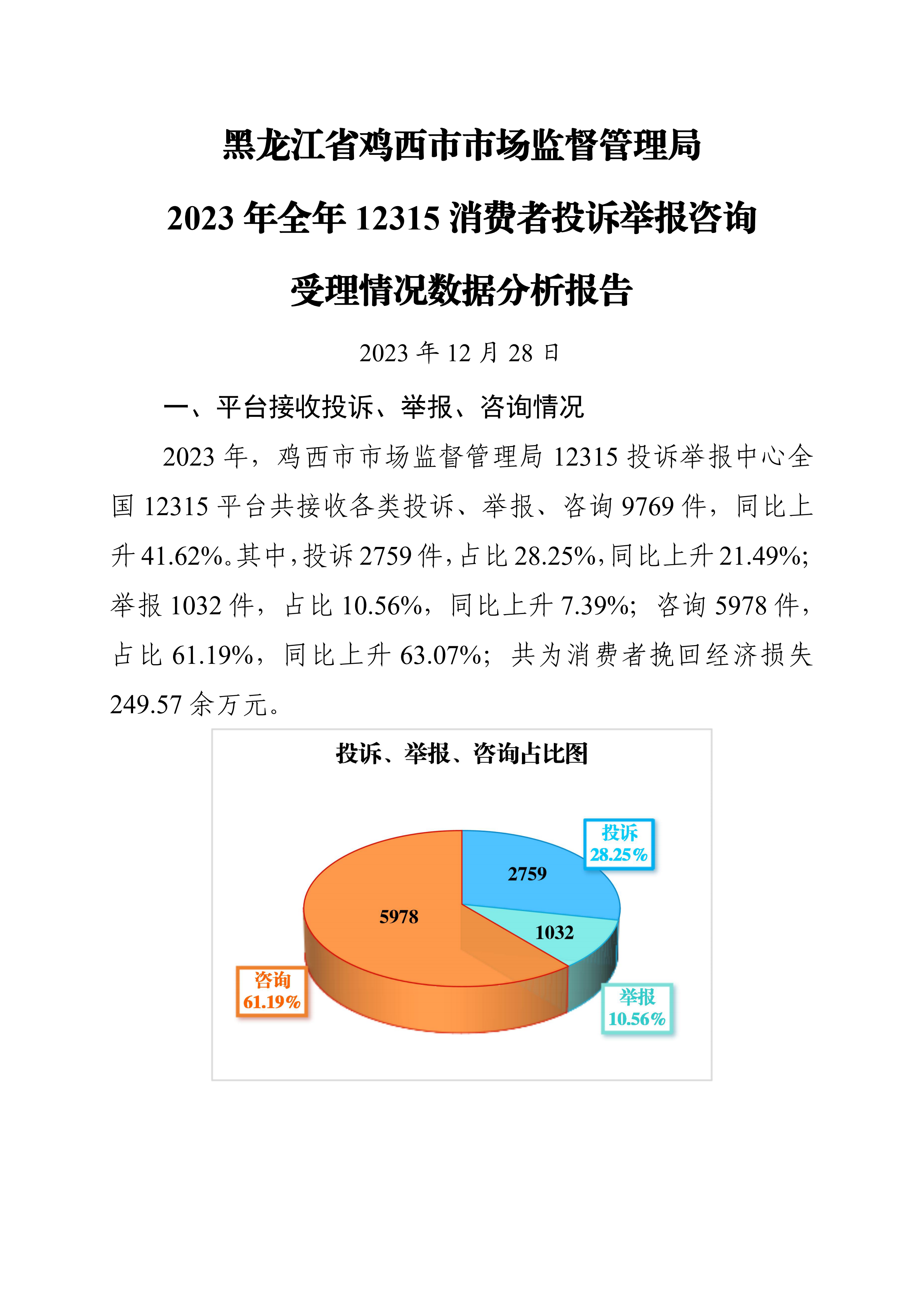 黑龙江省鸡西市市场监督管理局

2023 年全年 12315 消费者投诉举报咨询

受理情况数据分析报告

2023 年 12 月 28 日

一、平台接收投诉、举报、咨询情况

2023 年，鸡西市市场监督管理局 12315 投诉举报中心全国 12315 平台共接收各类投诉、举报、咨询 9769 件，同比上升 41.62%。其中，投诉 2759 件，占比 28.25%，同比上升 21.49%；举报 1032 件，占比 10.56%，同比上升 7.39%；咨询 5978 件，占比 61.19%，同比上升 63.07%；共为消费者挽回经济损失 249.57 余万元。

投诉、举报、咨询占比图

投诉
28.25%

2759

5978

1032

咨询
61.19%

举报
10.56%